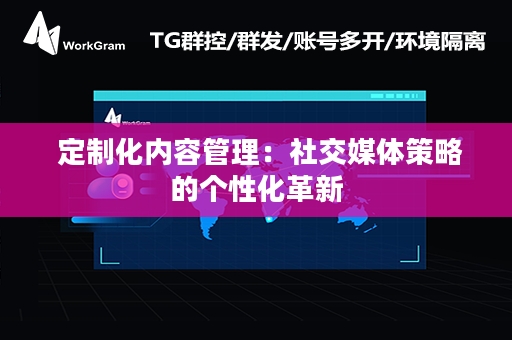 WorkGram

TG群控/群发/账号多开/环境隔离

WorkGram

定制化内容管理：社交媒体策略的个性化革新